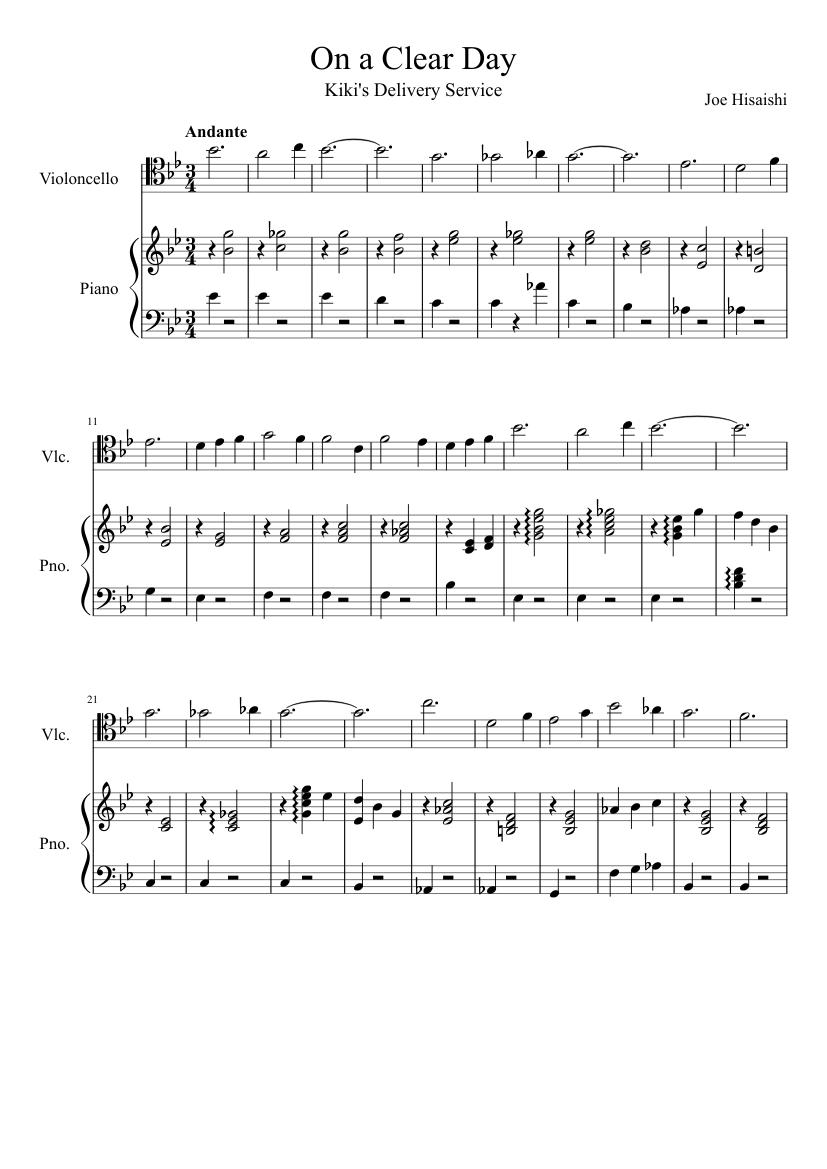 On a Clear Day

Kiki's Delivery Service

Joe Hisaishi

Andante

Violoncello

Piano

11

Vlc.

Pno.

21

Vlc.

Pno.